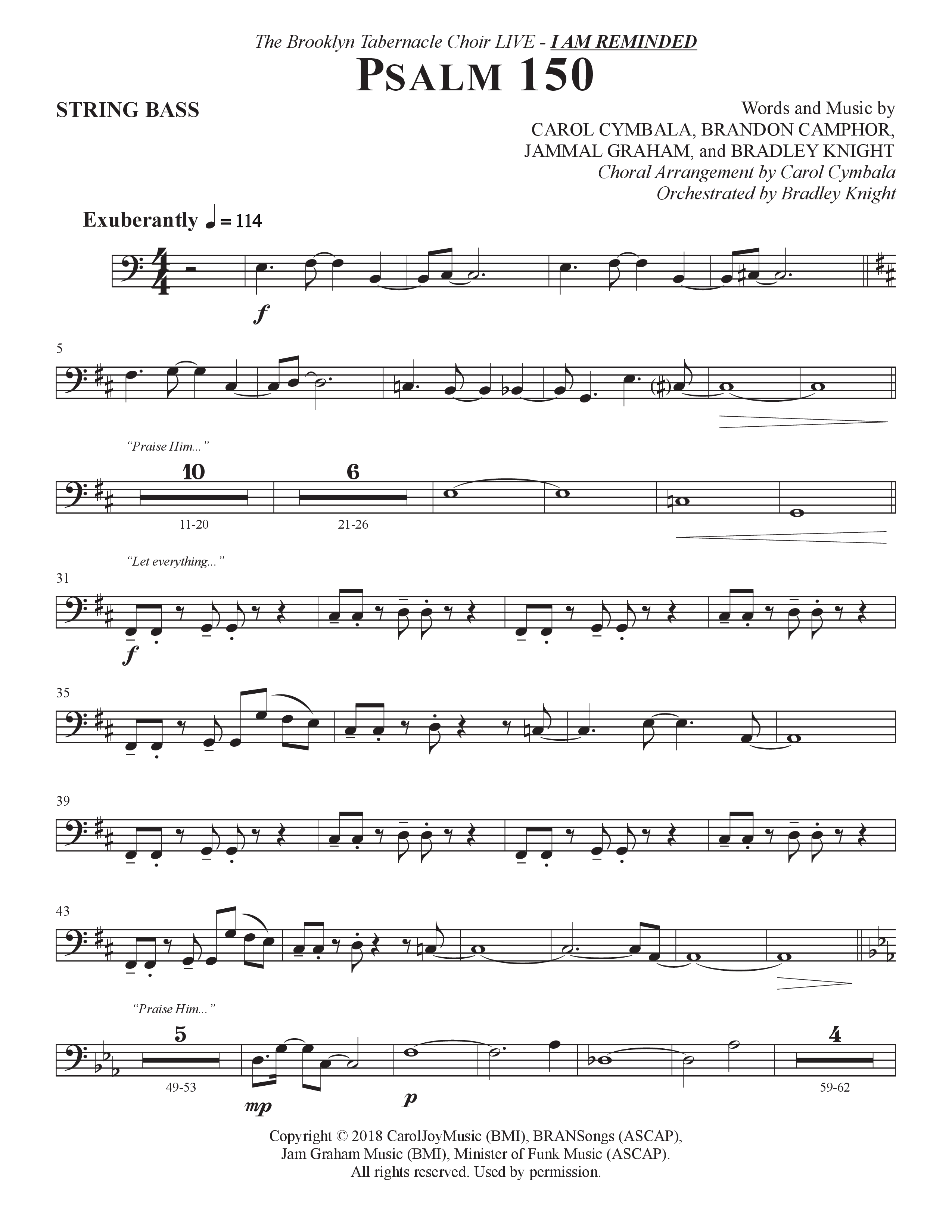 The Brooklyn Tabernacle Choir LIVE - I AM REMINDED

PSALM 150

STRING BASS

Words and Music by
CAROL CYMBALA, BRANDON CAMPHOR,
JAMMAL GRAHAM, and BRADLEY KNIGHT
Choral Arrangement by Carol Cymbala
Orchestrated by Bradley Knight

Exuberantly ♩ = 114

f

5

"Praise Him..."

10

11-20

6

21-26

"Let everything..."

31

f

35

39

43

"Praise Him..."

5

49-53

mp

p

4

59-62

Copyright © 2018 CarolJoyMusic (BMI), BRANSongs (ASCAP), Jam Graham Music (BMI), Minister of Funk Music (ASCAP). All rights reserved. Used by permission.